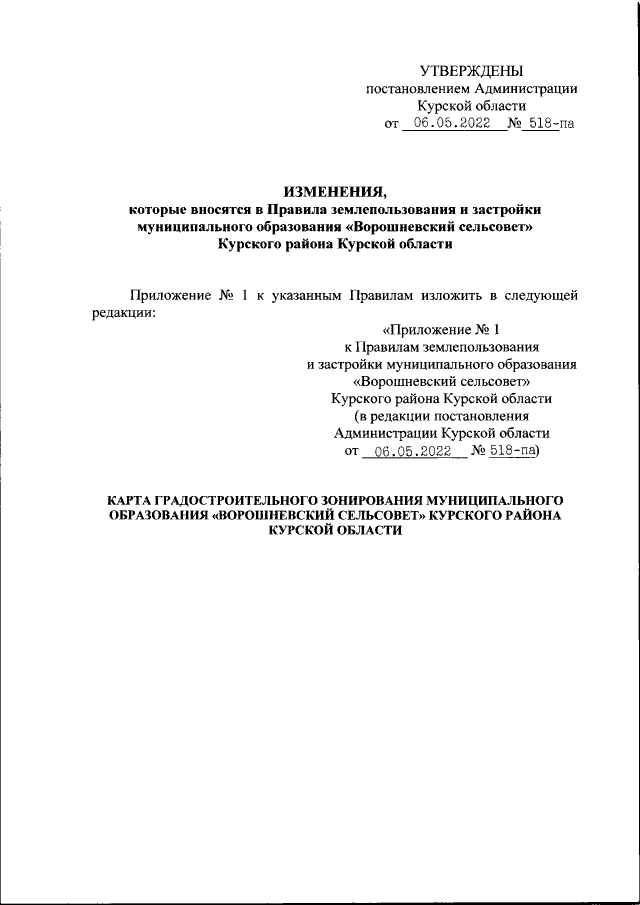 УТВЕРЖДЕНЫ
постановлением Администрации
Курской области
от 06.05.2022 № 518-па

ИЗМЕНЕНИЯ,
которые вносятся в Правила землепользования и застройки муниципального образования «Ворошневский сельсовет» Курского района Курской области

Приложение № 1 к указанным Правилам изложить в следующей редакции:

«Приложение № 1
к Правилам землепользования
и застройки муниципального образования
«Ворошневский сельсовет»
Курского района Курской области
(в редакции постановления
Администрации Курской области
от 06.05.2022 № 518-па)

КАРТА ГРАДОСТРОИТЕЛЬНОГО ЗОНИРОВАНИЯ МУНИЦИПАЛЬНОГО ОБРАЗОВАНИЯ «ВОРОШНЕВСКИЙ СЕЛЬСОВЕТ» КУРСКОГО РАЙОНА КУРСКОЙ ОБЛАСТИ